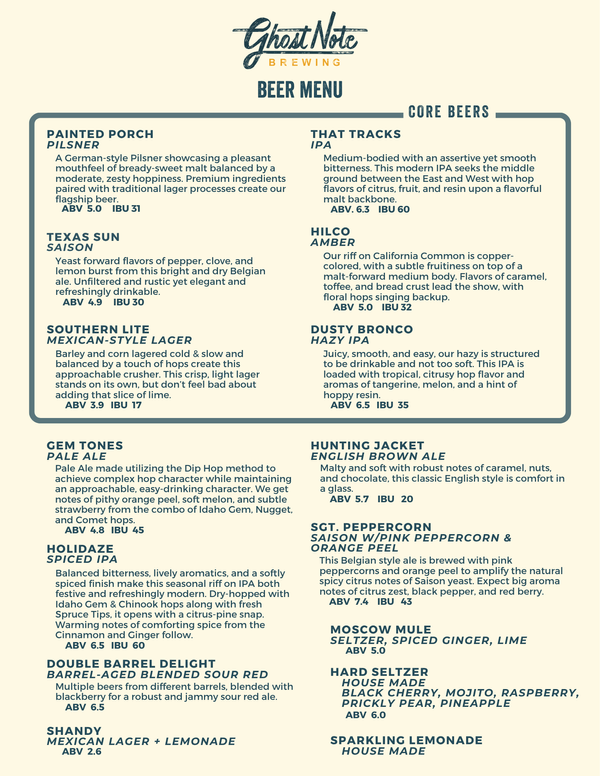 Ghost Note
BREWING

BEER MENU

CORE BEERS

PAINTED PORCH
PILSNER
A German-style Pilsner showcasing a pleasant mouthfeel of bready-sweet malt balanced by a moderate, zesty hoppiness. Premium ingredients paired with traditional lager processes create our flagship beer.
ABV 5.0 IBU 31

TEXAS SUN
SAISON
Yeast forward flavors of pepper, clove, and lemon burst from this bright and dry Belgian ale. Unfiltered and rustic yet elegant and refreshingly drinkable.
ABV 4.9 IBU 30

SOUTHERN LITE
MEXICAN-STYLE LAGER
Barley and corn lagered cold & slow and balanced by a touch of hops create this approachable crusher. This crisp, light lager stands on its own, but don't feel bad about adding that slice of lime.
ABV 3.9 IBU 17

THAT TRACKS
IPA
Medium-bodied with an assertive yet smooth bitterness. This modern IPA seeks the middle ground between the East and West with hop flavors of citrus, fruit, and resin upon a flavorful malt backbone.
ABV. 6.3 IBU 60

HILCO
AMBER
Our riff on California Common is copper-colored, with a subtle fruitiness on top of a malt-forward medium body. Flavors of caramel, toffee, and bread crust lead the show, with floral hops singing backup.
ABV 5.0 IBU 32

DUSTY BRONCO
HAZY IPA
Juicy, smooth, and easy, our hazy is structured to be drinkable and not too soft. This IPA is loaded with tropical, citrusy hop flavor and aromas of tangerine, melon, and a hint of hoppy resin.
ABV 6.5 IBU 35

GEM TONES
PALE ALE
Pale Ale made utilizing the Dip Hop method to achieve complex hop character while maintaining an approachable, easy-drinking character. We get notes of pithy orange peel, soft melon, and subtle strawberry from the combo of Idaho Gem, Nugget, and Comet hops.
ABV 4.8 IBU 45

HOLIDAZE
SPICED IPA
Balanced bitterness, lively aromatics, and a softly spiced finish make this seasonal riff on IPA both festive and refreshingly modern. Dry-hopped with Idaho Gem & Chinook hops along with fresh Spruce Tips, it opens with a citrus-pine snap. Warming notes of comforting spice from the Cinnamon and Ginger follow.
ABV 6.5 IBU 60

DOUBLE BARREL DELIGHT
BARREL-AGED BLENDED SOUR RED
Multiple beers from different barrels, blended with blackberry for a robust and jammy sour red ale.
ABV 6.5

SHANDY
MEXICAN LAGER + LEMONADE
ABV 2.6

HUNTING JACKET
ENGLISH BROWN ALE
Malty and soft with robust notes of caramel, nuts, and chocolate, this classic English style is comfort in a glass.
ABV 5.7 IBU 20

SGT. PEPPERCORN
SAISON W/PINK PEPPERCORN & ORANGE PEEL
This Belgian style ale is brewed with pink peppercorns and orange peel to amplify the natural spicy citrus notes of Saison yeast. Expect big aroma notes of citrus zest, black pepper, and red berry.
ABV 7.4 IBU 43

MOSCOW MULE
SELTZER, SPICED GINGER, LIME
ABV 5.0

HARD SELTZER
HOUSE MADE
BLACK CHERRY, MOJITO, RASPBERRY, PRICKLY PEAR, PINEAPPLE
ABV 6.0

SPARKLING LEMONADE
HOUSE MADE